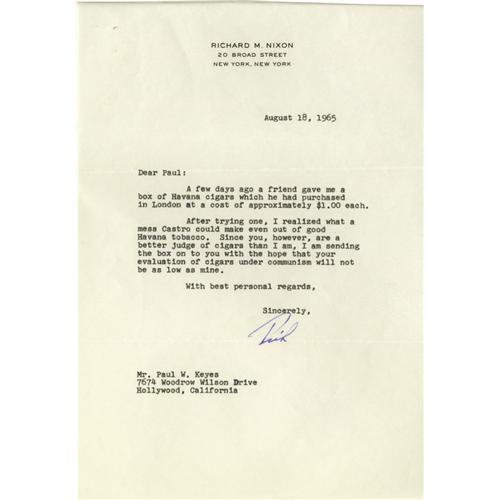 RICHARD M. NIXON
20 BROAD STREET
NEW YORK, NEW YORK

August 18, 1965

Dear Paul:

A few days ago a friend gave me a box of Havana cigars which he had purchased in London at a cost of approximately \$1.00 each.

After trying one, I realized what a mess Castro could make even out of good Havana tobacco. Since you, however, are a better judge of cigars than I am, I am sending the box on to you with the hope that your evaluation of cigars under communism will not be as low as mine.

With best personal regards,

Sincerely,

Dick

Mr. Paul W. Keyes
7674 Woodrow Wilson Drive
Hollywood, California